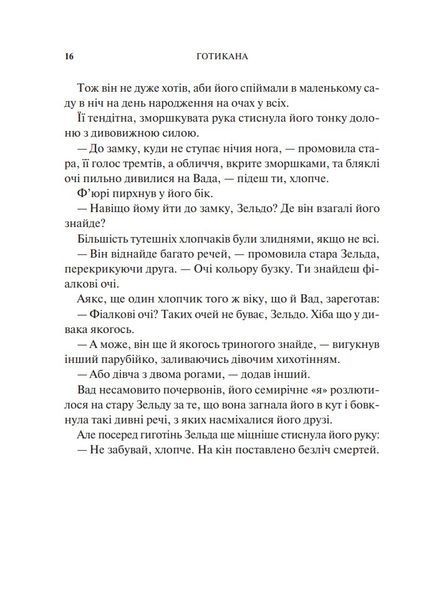 16 ГОТИКАНА

Тож він не дуже хотів, аби його спіймали в маленькому саду в ніч на день народження на очах у всіх.

Її тендітна, зморшкувата рука стиснула його тонку долоню з дивовижною силою.

— До замку, куди не ступає нічия нога, — промовила стара, її голос тремтів, а обличчя, вкрите зморшками, та бляклі очі пильно дивилися на Вада, — підеш ти, хлопче.

Ф'юрі пирхнув у його бік.

— Навіщо йому йти до замку, Зельдо? Де він взагалі його знайде?

Більшість тутешніх хлопчаків були злиднями, якщо не всі.

— Він віднайде багато речей, — промовила стара Зельда, перекрикуючи друга. — Очі кольору бузку. Ти знайдеш фіалкові очі.

Аякс, ще один хлопчик того ж віку, що й Вад, зареготав:

— Фіалкові очі? Таких очей не буває, Зельдо. Хіба що у дивака якогось.

— А може, він ще й якогось триногого знайде, — вигукнув інший парубійко, заливаючись дівочим хихотінням.

— Або дівча з двома рогами, — додав інший.

Вад несамовито почервонів, його семирічне «я» розлютилося на стару Зельду за те, що вона загнала його в кут і бовкнула такі дивні речі, з яких насміхалися його друзі.

Але посеред гиготінь Зельда ще міцніше стиснула його руку:

— Не забувай, хлопче. На кін поставлено безліч смертей.